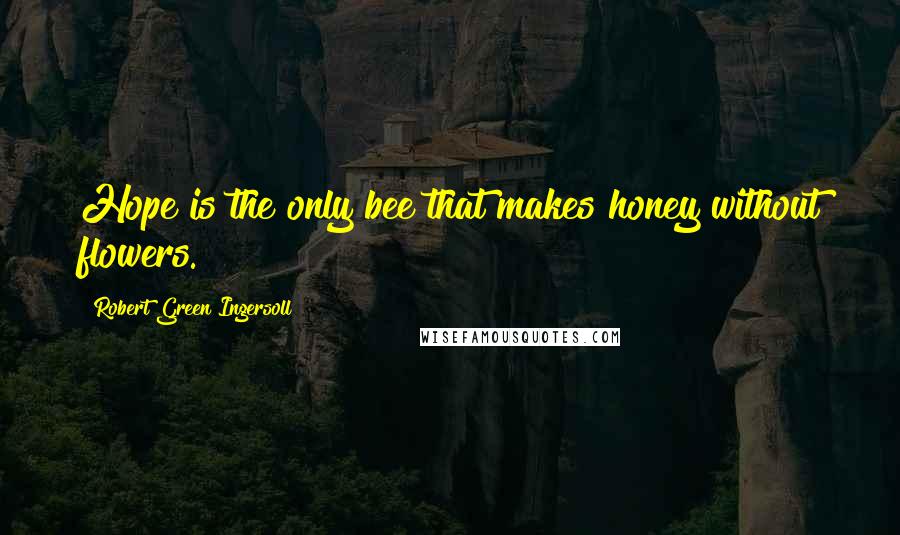 Hope is the only bee that makes honey without flowers.

Robert Green Ingersoll

WISEFAMOUSQUOTES.COM